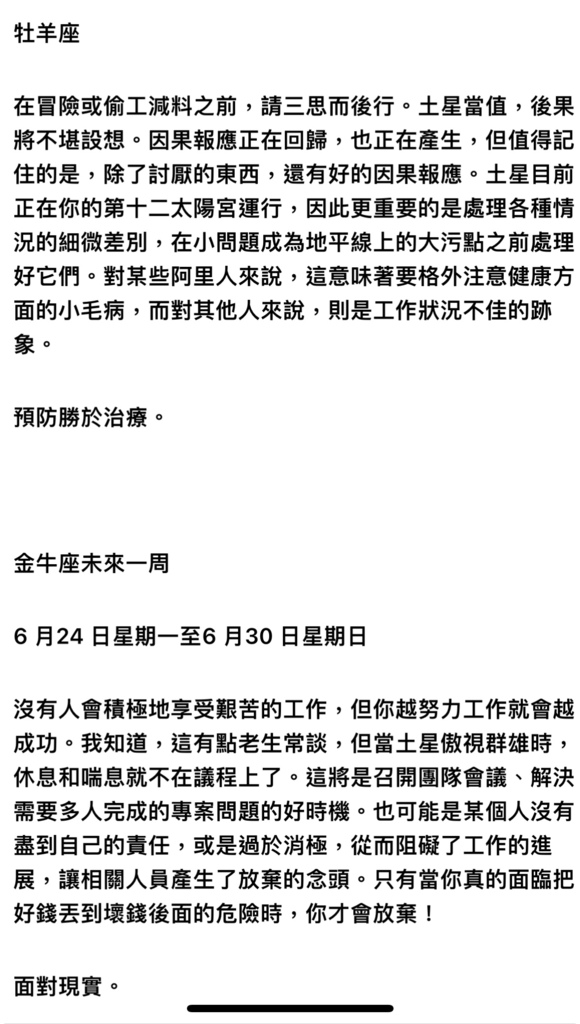 牡羊座

在冒險或偷工減料之前，請三思而後行。土星當值，後果將不堪設想。因果報應正在回歸，也正在產生，但值得記住的是，除了討厭的東西，還有好的因果報應。土星目前正在你的第十二太陽宮運行，因此更重要的是處理各種情況的細微差別，在小問題成為地平線上的大污點之前處理好它們。對某些阿里人來說，這意味著要格外注意健康方面的小毛病，而對其他人來說，則是工作狀況不佳的跡象。

預防勝於治療。

金牛座未來一周

6 月24 日星期一至6 月30 日星期日

沒有人會積極地享受艱苦的工作，但你越努力工作就會越成功。我知道，這有點老生常談，但當土星傲視群雄時，休息和喘息就不在議程上了。這將是召開團隊會議、解決需要多人完成的專案問題的好時機。也可能是某個人沒有盡到自己的責任，或是過於消極，從而阻礙了工作的進展，讓相關人員產生了放棄的念頭。只有當你真的面臨把好錢丟到壞錢後面的危險時，你才會放棄！

面對現實。